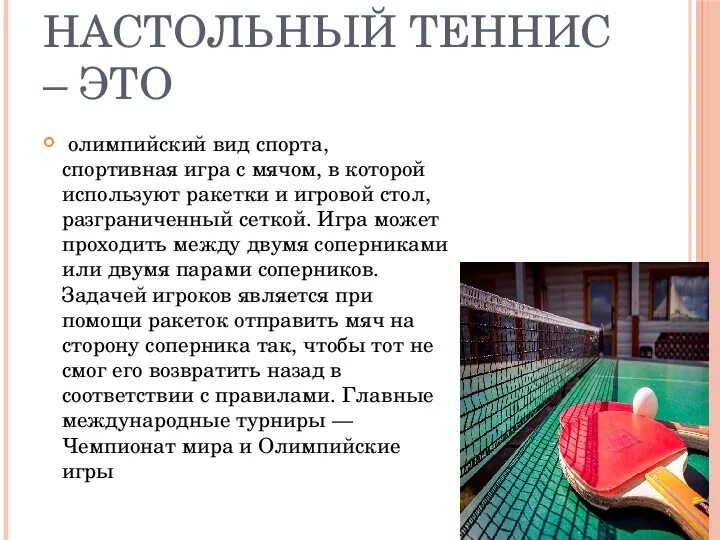 НАСТОЛЬНЫЙ ТЕННИС – ЭТО

олимпийский вид спорта, спортивная игра с мячом, в которой используют ракетки и игровой стол, разграниченный сеткой. Игра может проходить между двумя соперниками или двумя парами соперников. Задачей игроков является при помощи ракеток отправить мяч на сторону соперника так, чтобы тот не смог его возвратить назад в соответствии с правилами. Главные международные турниры — Чемпионат мира и Олимпийские игры